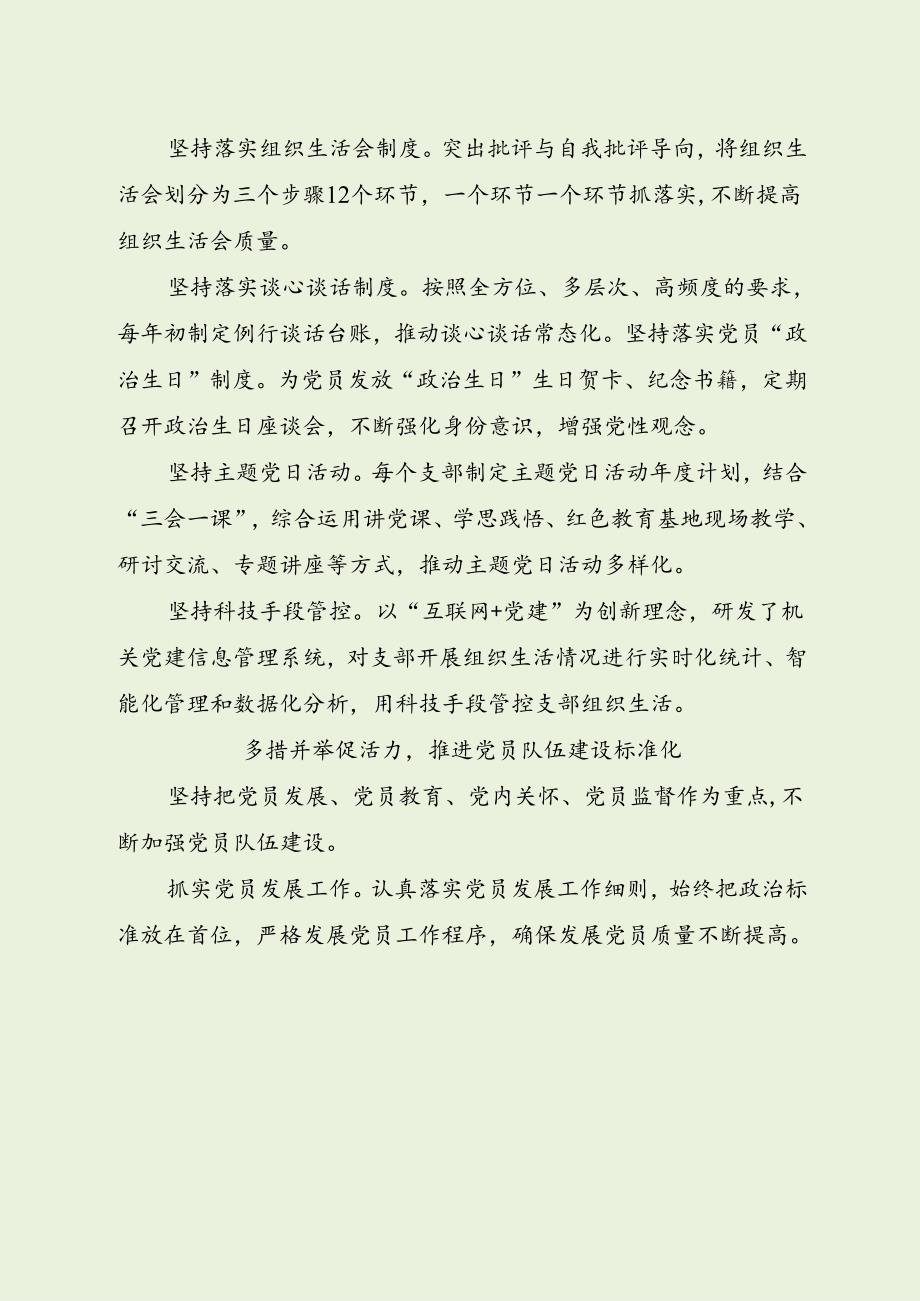 坚持落实组织生活会制度。突出批评与自我批评导向，将组织生活会划分为三个步骤12个环节，一个环节一个环节抓落实，不断提高组织生活会质量。

坚持落实谈心谈话制度。按照全方位、多层次、高频度的要求，每年初制定例行谈话台账，推动谈心谈话常态化。坚持落实党员“政治生日”制度。为党员发放“政治生日”生日贺卡、纪念书籍，定期召开政治生日座谈会，不断强化身份意识，增强党性观念。

坚持主题党日活动。每个支部制定主题党日活动年度计划，结合“三会一课”，综合运用讲党课、学思践悟、红色教育基地现场教学、研讨交流、专题讲座等方式，推动主题党日活动多样化。

坚持科技手段管控。以“互联网+党建”为创新理念，研发了机关党建信息管理系统，对支部开展组织生活情况进行实时化统计、智能化管理和数据化分析，用科技手段管控支部组织生活。

多措并举促活力，推进党员队伍建设标准化

坚持把党员发展、党员教育、党内关怀、党员监督作为重点，不断加强党员队伍建设。

抓实党员发展工作。认真落实党员发展工作细则，始终把政治标准放在首位，严格发展党员工作程序，确保发展党员质量不断提高。